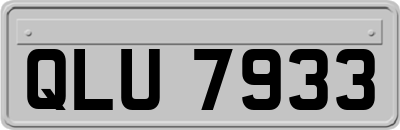 QLU 7933